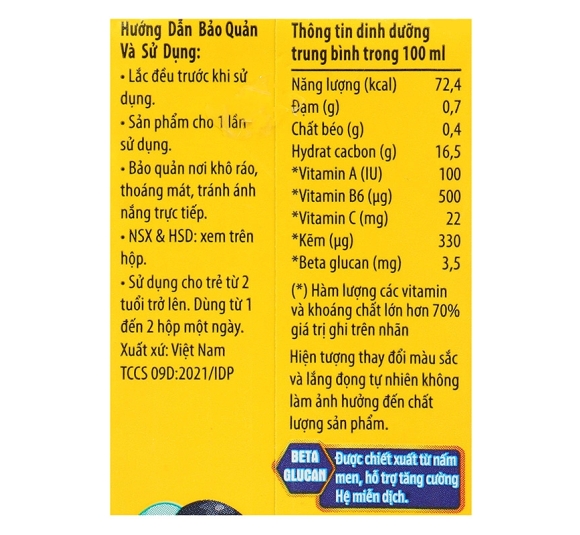 Hướng Dẫn Bảo Quản Và Sử Dụng:
• Lắc đều trước khi sử dụng.
• Sản phẩm cho 1 lần sử dụng.
• Bảo quản nơi khô ráo, thoáng mát, tránh ánh nắng trực tiếp.
• NSX & HSD: xem trên hộp.
• Sử dụng cho trẻ từ 2 tuổi trở lên. Dùng từ 1 đến 2 hộp một ngày.
Xuất xứ: Việt Nam
TCCS 09D:2021/IDP

Thông tin dinh dưỡng trung bình trong 100 ml

| Năng lượng (kcal) | 72,4 |
|---|---|
| Đạm (g) | 0,7 |
| Chất béo (g) | 0,4 |
| Hydrat cacbon (g) | 16,5 |
| *Vitamin A (IU) | 100 |
| *Vitamin B6 (µg) | 500 |
| *Vitamin C (mg) | 22 |
| *Kẽm (µg) | 330 |
| *Beta glucan (mg) | 3,5 |

(*) Hàm lượng các vitamin và khoáng chất lớn hơn 70% giá trị ghi trên nhãn

Hiện tượng thay đổi màu sắc và lắng đọng tự nhiên không làm ảnh hưởng đến chất lượng sản phẩm.

BETA GLUCAN
Được chiết xuất từ nấm men, hỗ trợ tăng cường Hệ miễn dịch.